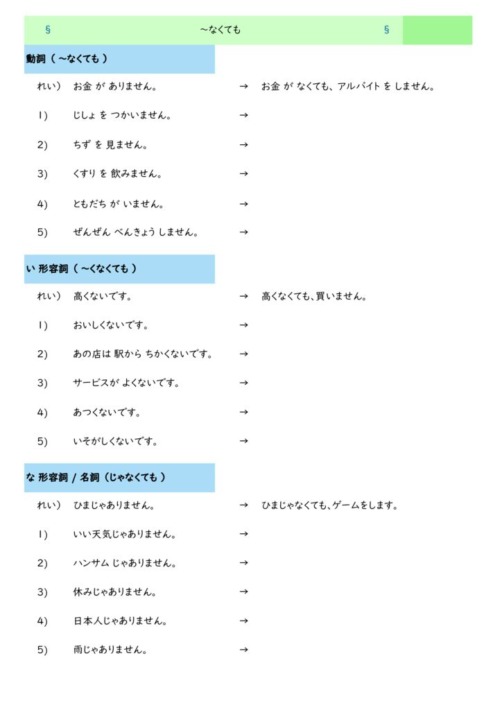 § ～なくても §

動詞（ ～なくても ）

れい） お金 が ありません。 → お金 が なくても、アルバイト を しません。

1） じしょ を つかいません。 →

2） ちず を 見ません。 →

3） くすり を 飲みません。 →

4） ともだち が いません。 →

5） ぜんぜん べんきょう しません。 →

い 形容詞（ ～くなくても ）

れい） 高くないです。 → 高くなくても、買いません。

1） おいしくないです。 →

2） あの店は 駅から ちかくないです。 →

3） サービスが よくないです。 →

4） あつくないです。 →

5） いそがしくないです。 →

な 形容詞 / 名詞（じゃなくても ）

れい） ひまじゃありません。 → ひまじゃなくても、ゲームをします。

1） いい天気じゃありません。 →

2） ハンサム じゃありません。 →

3） 休みじゃありません。 →

4） 日本人じゃありません。 →

5） 雨じゃありません。 →